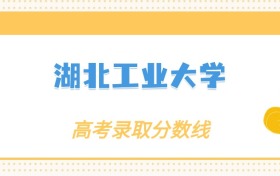 湖北工业大学

高考录取分数线